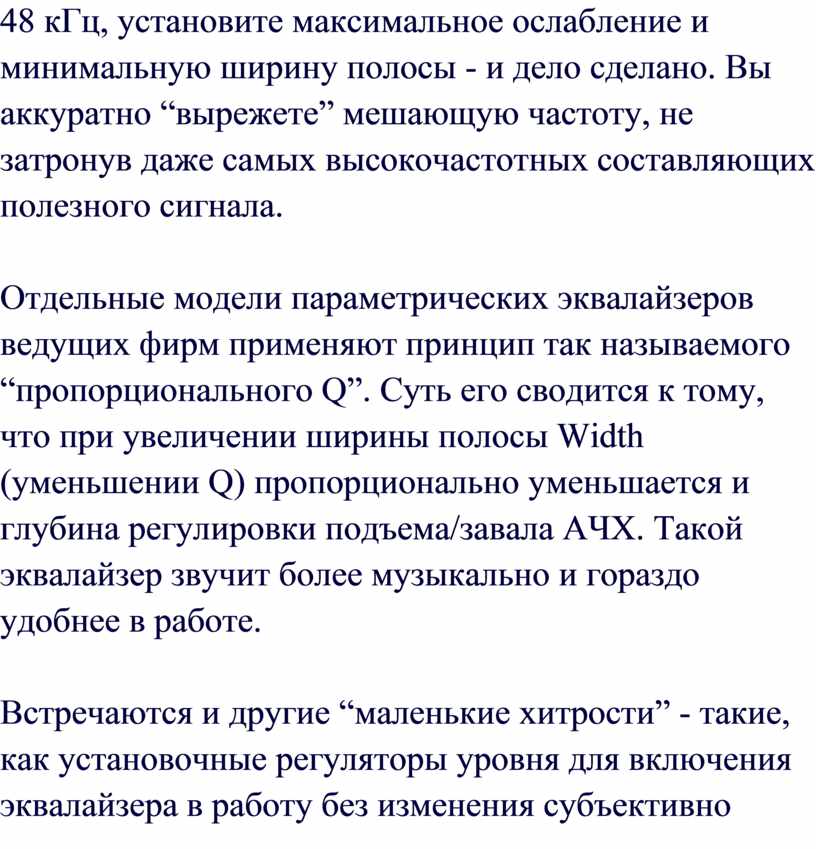 48 кГц, установите максимальное ослабление и минимальную ширину полосы - и дело сделано. Вы аккуратно “вырежете” мешающую частоту, не затронув даже самых высокочастотных составляющих полезного сигнала.

Отдельные модели параметрических эквалайзеров ведущих фирм применяют принцип так называемого “пропорционального Q”. Суть его сводится к тому, что при увеличении ширины полосы Width (уменьшении Q) пропорционально уменьшается и глубина регулировки подъема/завала АЧХ. Такой эквалайзер звучит более музыкально и гораздо удобнее в работе.

Встречаются и другие “маленькие хитрости” - такие, как установочные регуляторы уровня для включения эквалайзера в работу без изменения субъективно